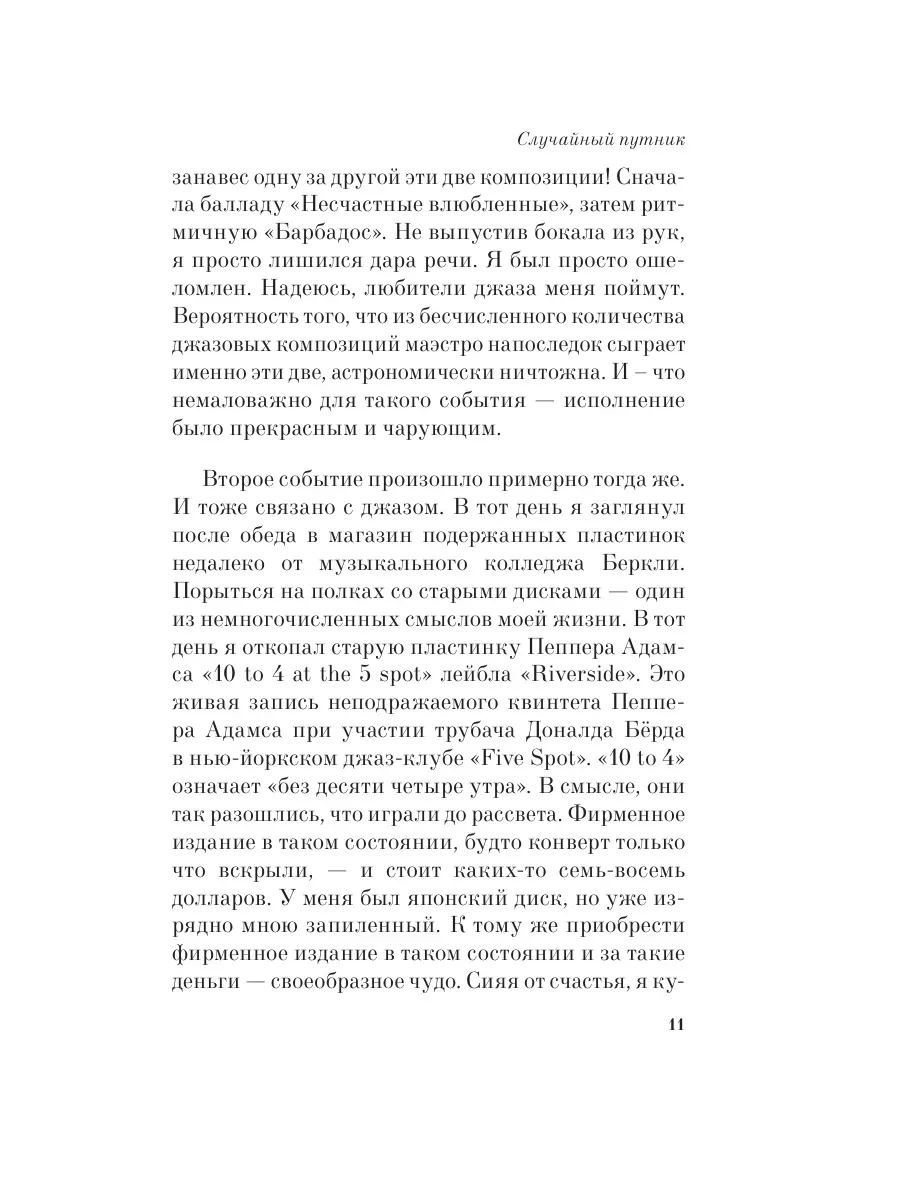 Случайный путник

занавес одну за другой эти две композиции! Сначала балладу «Несчастные влюбленные», затем ритмичную «Барбадос». Не выпустив бокала из рук, я просто лишился дара речи. Я был просто ошеломлен. Надеюсь, любители джаза меня поймут. Вероятность того, что из бесчисленного количества джазовых композиций маэстро напоследок сыграет именно эти две, астрономически ничтожна. И – что немаловажно для такого события — исполнение было прекрасным и чарующим.

Второе событие произошло примерно тогда же. И тоже связано с джазом. В тот день я заглянул после обеда в магазин подержанных пластинок недалеко от музыкального колледжа Беркли. Порыться на полках со старыми дисками — один из немногочисленных смыслов моей жизни. В тот день я откопал старую пластинку Пеппера Адамса «10 to 4 at the 5 spot» лейбла «Riverside». Это живая запись неподражаемого квинтета Пеппера Адамса при участии трубача Доналда Бёрда в нью-йоркском джаз-клубе «Five Spot». «10 to 4» означает «без десяти четыре утра». В смысле, они так разошлись, что играли до рассвета. Фирменное издание в таком состоянии, будто конверт только что вскрыли, — и стоит каких-то семь-восемь долларов. У меня был японский диск, но уже изрядно мною запиленный. К тому же приобрести фирменное издание в таком состоянии и за такие деньги — своеобразное чудо. Сияя от счастья, я ку-

11